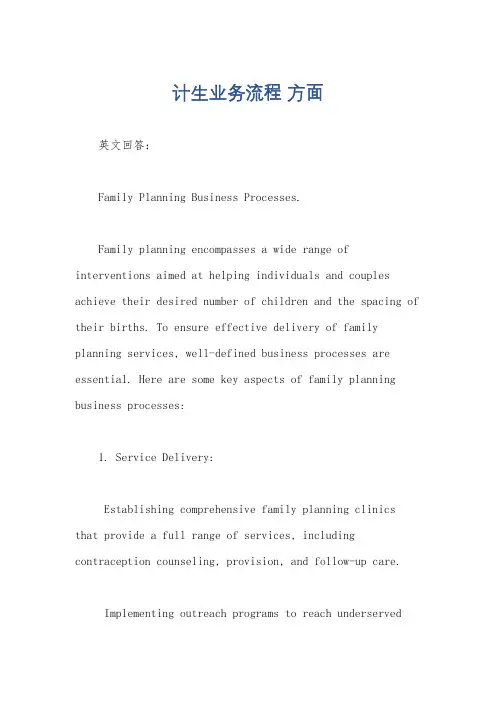 计生业务流程 方面

英文回答：

Family Planning Business Processes.

Family planning encompasses a wide range of interventions aimed at helping individuals and couples achieve their desired number of children and the spacing of their births. To ensure effective delivery of family planning services, well-defined business processes are essential. Here are some key aspects of family planning business processes:

1. Service Delivery:

Establishing comprehensive family planning clinics that provide a full range of services, including contraception counseling, provision, and follow-up care.

Implementing outreach programs to reach underserved